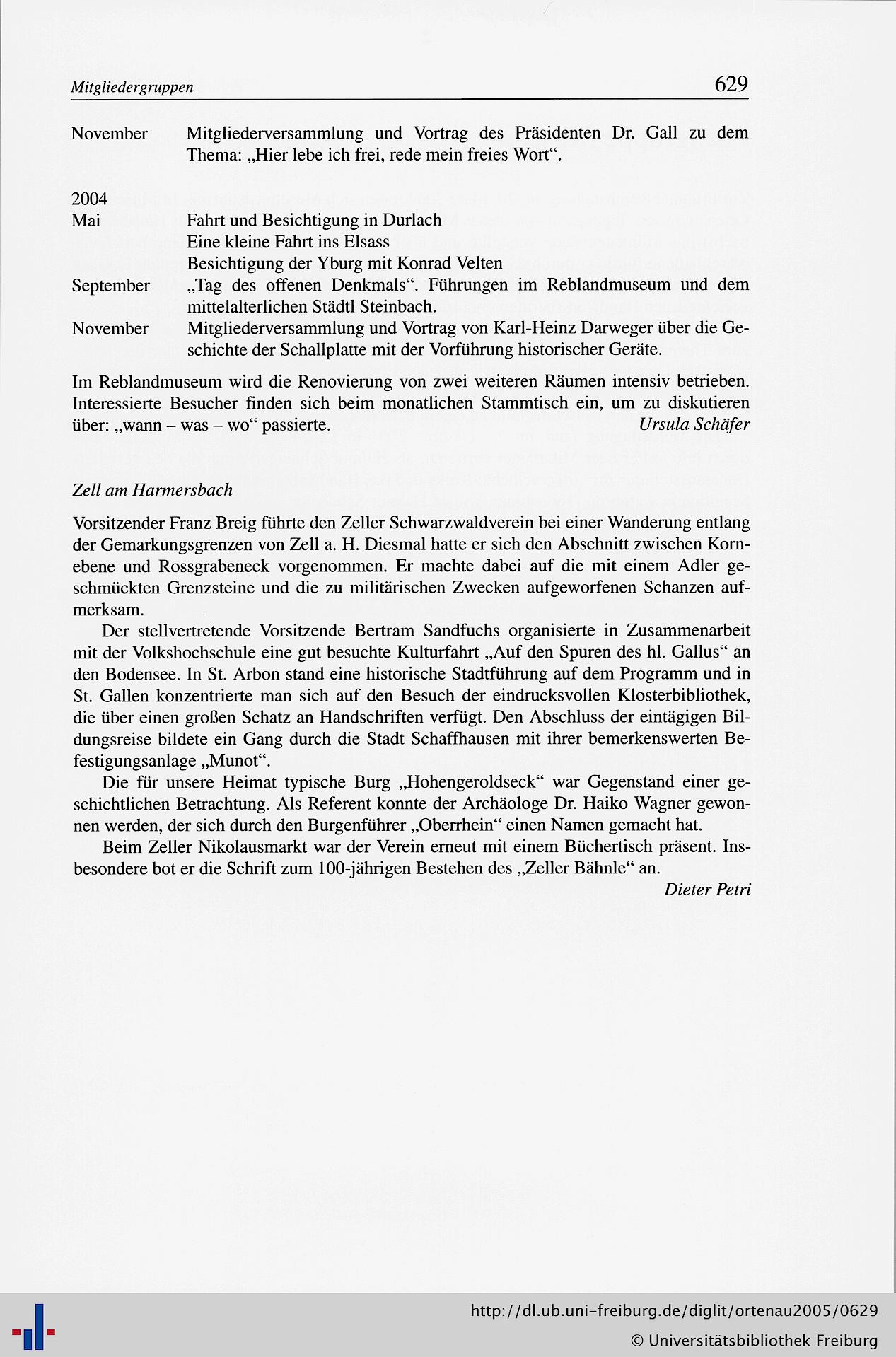 Mitgliedergruppen 629

November Mitgliederversammlung und Vortrag des Präsidenten Dr. Gall zu dem Thema: „Hier lebe ich frei, rede mein freies Wort“.

2004
Mai Fahrt und Besichtigung in Durlach
Eine kleine Fahrt ins Elsass
Besichtigung der Yburg mit Konrad Velten
September „Tag des offenen Denkmals“. Führungen im Reblandmuseum und dem mittelalterlichen Städtl Steinbach.
November Mitgliederversammlung und Vortrag von Karl-Heinz Darweger über die Geschichte der Schallplatte mit der Vorführung historischer Geräte.

Im Reblandmuseum wird die Renovierung von zwei weiteren Räumen intensiv betrieben. Interessierte Besucher finden sich beim monatlichen Stammtisch ein, um zu diskutieren über: „wann – was – wo“ passierte. Ursula Schäfer

Zell am Harmersbach

Vorsitzender Franz Breig führte den Zeller Schwarzwaldverein bei einer Wanderung entlang der Gemarkungsgrenzen von Zell a. H. Diesmal hatte er sich den Abschnitt zwischen Kornebene und Rossgrabeneck vorgenommen. Er machte dabei auf die mit einem Adler geschmückten Grenzsteine und die zu militärischen Zwecken aufgeworfenen Schanzen aufmerksam.

Der stellvertretende Vorsitzende Bertram Sandfuchs organisierte in Zusammenarbeit mit der Volkshochschule eine gut besuchte Kulturfahrt „Auf den Spuren des hl. Gallus“ an den Bodensee. In St. Arbon stand eine historische Stadtführung auf dem Programm und in St. Gallen konzentrierte man sich auf den Besuch der eindrucksvollen Klosterbibliothek, die über einen großen Schatz an Handschriften verfügt. Den Abschluss der eintägigen Bildungsreise bildete ein Gang durch die Stadt Schaffhausen mit ihrer bemerkenswerten Befestigungsanlage „Munot“.

Die für unsere Heimat typische Burg „Hohengeroldseck“ war Gegenstand einer geschichtlichen Betrachtung. Als Referent konnte der Archäologe Dr. Haiko Wagner gewonnen werden, der sich durch den Burgenführer „Oberrhein“ einen Namen gemacht hat.

Beim Zeller Nikolausmarkt war der Verein erneut mit einem Büchertisch präsent. Insbesondere bot er die Schrift zum 100-jährigen Bestehen des „Zeller Bähnle“ an.
Dieter Petri

http://dl.ub.uni-freiburg.de/diglit/ortenau2005/0629
© Universitätsbibliothek Freiburg